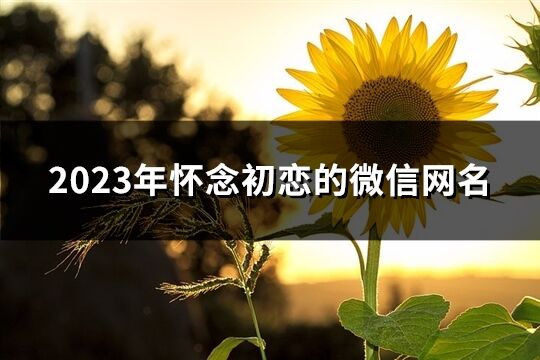 2023年怀念初恋的微信网名